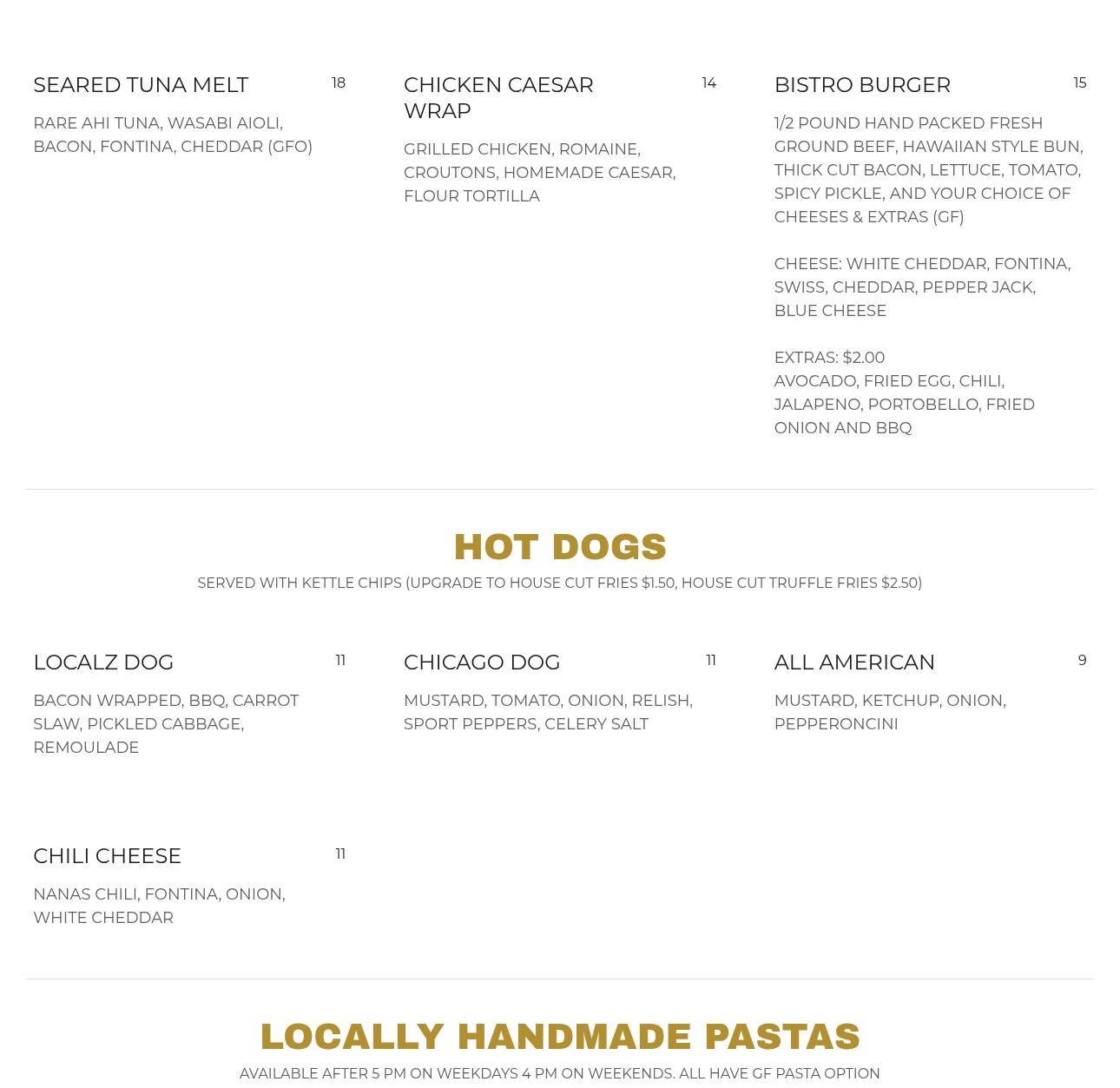 SEARED TUNA MELT 18

RARE AHI TUNA, WASABI AIOLI, BACON, FONTINA, CHEDDAR (GFO)

CHICKEN CAESAR WRAP 14

GRILLED CHICKEN, ROMAINE, CROUTONS, HOMEMADE CAESAR, FLOUR TORTILLA

BISTRO BURGER 15

1/2 POUND HAND PACKED FRESH GROUND BEEF, HAWAIIAN STYLE BUN, THICK CUT BACON, LETTUCE, TOMATO, SPICY PICKLE, AND YOUR CHOICE OF CHEESES & EXTRAS (GF)

CHEESE: WHITE CHEDDAR, FONTINA, SWISS, CHEDDAR, PEPPER JACK, BLUE CHEESE

EXTRAS: $2.00
AVOCADO, FRIED EGG, CHILI, JALAPENO, PORTOBELLO, FRIED ONION AND BBQ

HOT DOGS

SERVED WITH KETTLE CHIPS (UPGRADE TO HOUSE CUT FRIES $1.50, HOUSE CUT TRUFFLE FRIES $2.50)

LOCALZ DOG 11

BACON WRAPPED, BBQ, CARROT SLAW, PICKLED CABBAGE, REMOULADE

CHICAGO DOG 11

MUSTARD, TOMATO, ONION, RELISH, SPORT PEPPERS, CELERY SALT

ALL AMERICAN 9

MUSTARD, KETCHUP, ONION, PEPPERONCINI

CHILI CHEESE 11

NANAS CHILI, FONTINA, ONION, WHITE CHEDDAR

LOCALLY HANDMADE PASTAS

AVAILABLE AFTER 5 PM ON WEEKDAYS 4 PM ON WEEKENDS. ALL HAVE GF PASTA OPTION